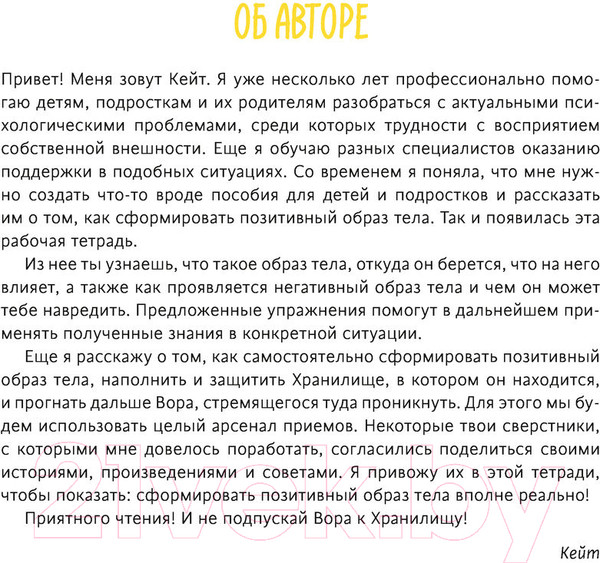 ОБ АВТОРЕ

Привет! Меня зовут Кейт. Я уже несколько лет профессионально помогаю детям, подросткам и их родителям разобраться с актуальными психологическими проблемами, среди которых трудности с восприятием собственной внешности. Еще я обучаю разных специалистов оказанию поддержки в подобных ситуациях. Со временем я поняла, что мне нужно создать что-то вроде пособия для детей и подростков и рассказать им о том, как сформировать позитивный образ тела. Так и появилась эта рабочая тетрадь.

Из нее ты узнаешь, что такое образ тела, откуда он берется, что на него влияет, а также как проявляется негативный образ тела и чем он может тебе навредить. Предложенные упражнения помогут в дальнейшем применять полученные знания в конкретной ситуации.

Еще я расскажу о том, как самостоятельно сформировать позитивный образ тела, наполнить и защитить Хранилище, в котором он находится, и прогнать дальше Вора, стремящегося туда проникнуть. Для этого мы будем использовать целый арсенал приемов. Некоторые твои сверстники, с которыми мне довелось поработать, согласились поделиться своими историями, произведениями и советами. Я привожу их в этой тетради, чтобы показать: сформировать позитивный образ тела вполне реально!

Приятного чтения! И не подпускай Вора к Хранилищу!

Кейт

21vek.by